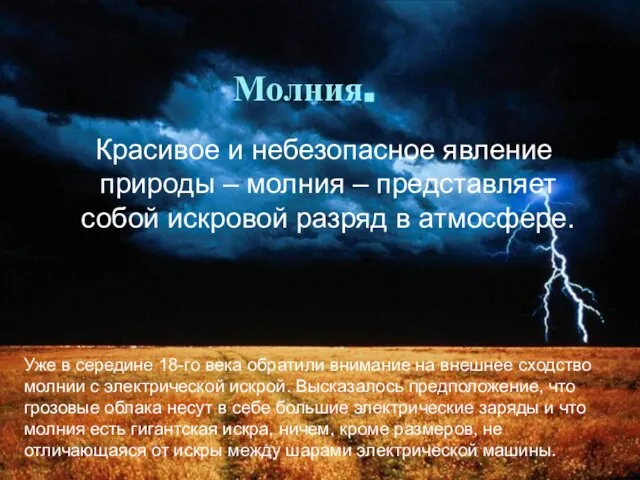 Молния.

Красивое и небезопасное явление природы – молния – представляет собой искровой разряд в атмосфере.

Уже в середине 18-го века обратили внимание на внешнее сходство молнии с электрической искрой. Высказалось предположение, что грозовые облака несут в себе большие электрические заряды и что молния есть гигантская искра, ничем, кроме размеров, не отличающаяся от искры между шарами электрической машины.